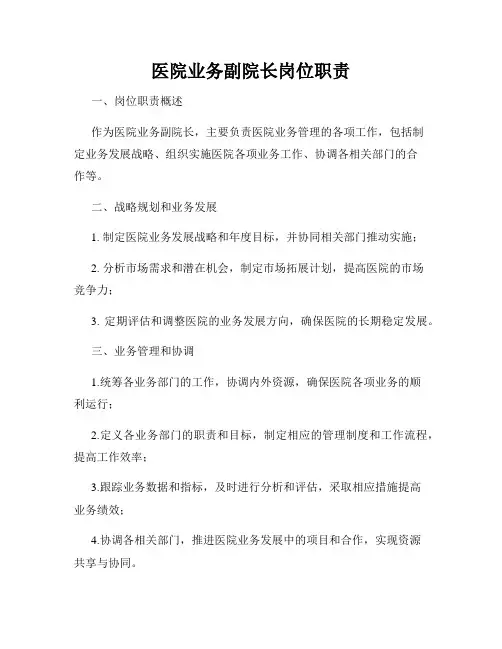 医院业务副院长岗位职责

一、岗位职责概述

作为医院业务副院长，主要负责医院业务管理的各项工作，包括制定业务发展战略、组织实施医院各项业务工作、协调各相关部门的合作等。

二、战略规划和业务发展

1. 制定医院业务发展战略和年度目标，并协同相关部门推动实施；

2. 分析市场需求和潜在机会，制定市场拓展计划，提高医院的市场竞争力；

3. 定期评估和调整医院的业务发展方向，确保医院的长期稳定发展。

三、业务管理和协调

1.统筹各业务部门的工作，协调内外资源，确保医院各项业务的顺利运行；

2.定义各业务部门的职责和目标，制定相应的管理制度和工作流程，提高工作效率；

3.跟踪业务数据和指标，及时进行分析和评估，采取相应措施提高业务绩效；

4.协调各相关部门，推进医院业务发展中的项目和合作，实现资源共享与协同。